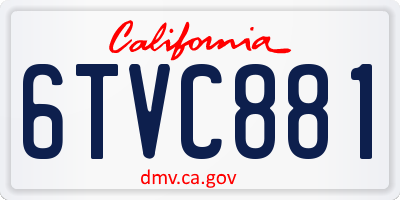 California

6TVC881

dmv.ca.gov